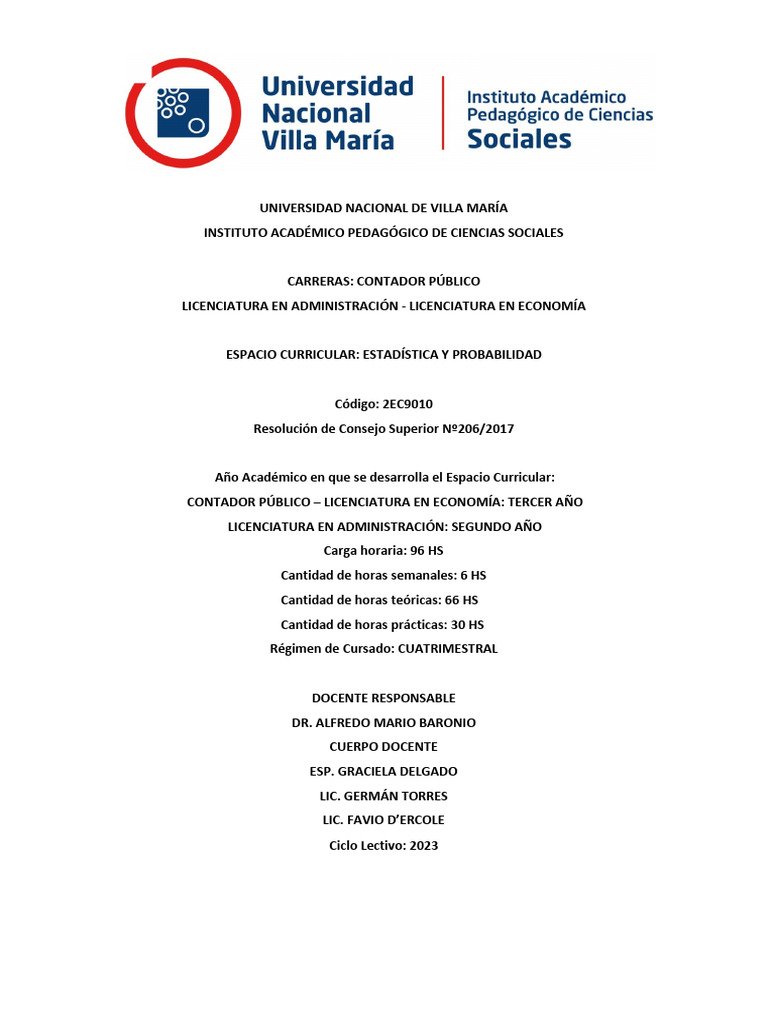 Universidad Nacional Villa María

Instituto Académico Pedagógico de Ciencias Sociales

UNIVERSIDAD NACIONAL DE VILLA MARÍA
INSTITUTO ACADÉMICO PEDAGÓGICO DE CIENCIAS SOCIALES

CARRERAS: CONTADOR PÚBLICO
LICENCIATURA EN ADMINISTRACIÓN - LICENCIATURA EN ECONOMÍA

ESPACIO CURRICULAR: ESTADÍSTICA Y PROBABILIDAD

Código: 2EC9010
Resolución de Consejo Superior Nº206/2017

Año Académico en que se desarrolla el Espacio Curricular:
CONTADOR PÚBLICO – LICENCIATURA EN ECONOMÍA: TERCER AÑO
LICENCIATURA EN ADMINISTRACIÓN: SEGUNDO AÑO
Carga horaria: 96 HS
Cantidad de horas semanales: 6 HS
Cantidad de horas teóricas: 66 HS
Cantidad de horas prácticas: 30 HS
Régimen de Cursado: CUATRIMESTRAL

DOCENTE RESPONSABLE
DR. ALFREDO MARIO BARONIO
CUERPO DOCENTE
ESP. GRACIELA DELGADO
LIC. GERMÁN TORRES
LIC. FAVIO D'ERCOLE
Ciclo Lectivo: 2023